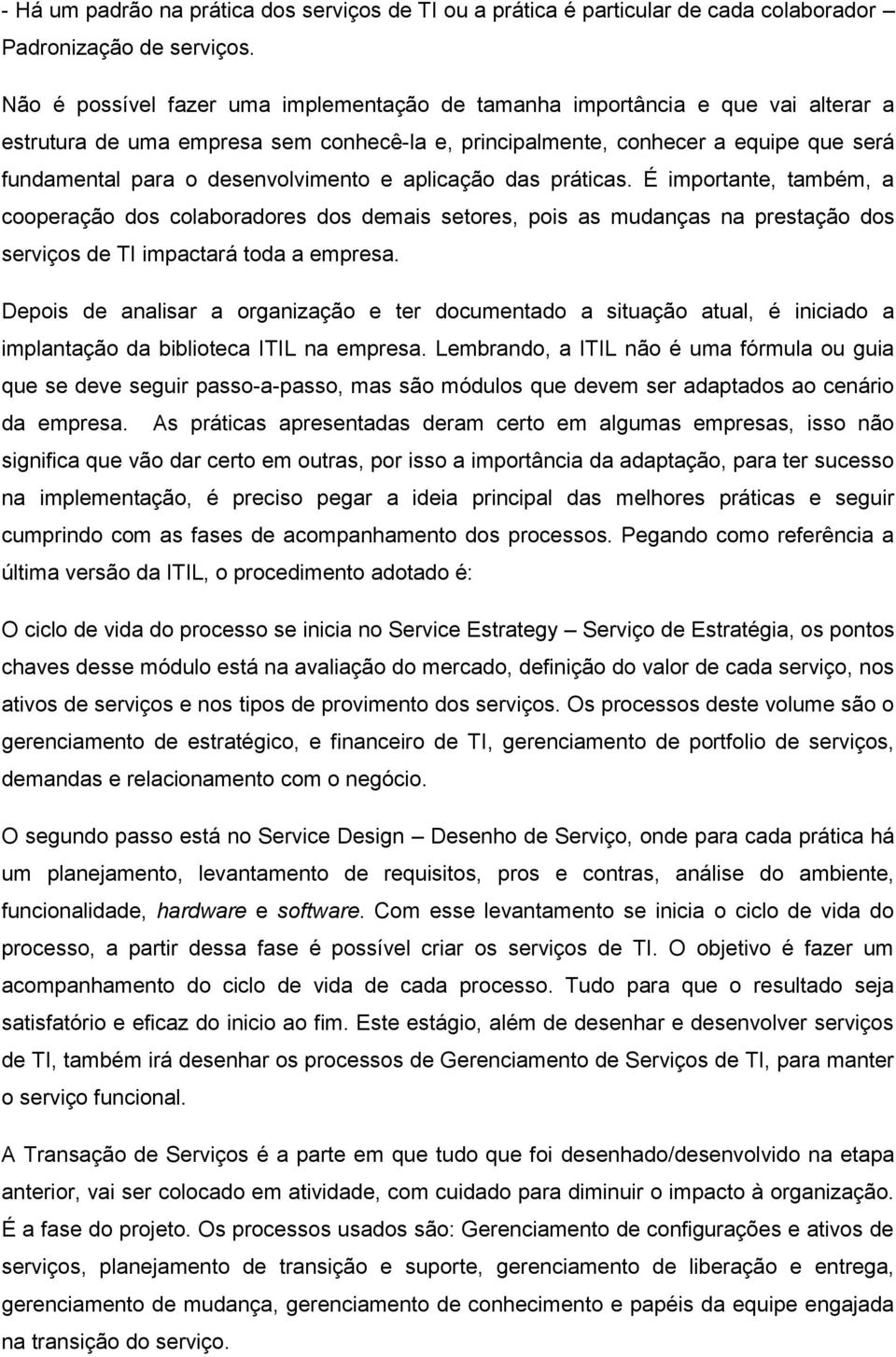 - Há um padrão na prática dos serviços de TI ou a prática é particular de cada colaborador – Padronização de serviços.

Não é possível fazer uma implementação de tamanha importância e que vai alterar a estrutura de uma empresa sem conhecê-la e, principalmente, conhecer a equipe que será fundamental para o desenvolvimento e aplicação das práticas. É importante, também, a cooperação dos colaboradores dos demais setores, pois as mudanças na prestação dos serviços de TI impactará toda a empresa.

Depois de analisar a organização e ter documentado a situação atual, é iniciado a implantação da biblioteca ITIL na empresa. Lembrando, a ITIL não é uma fórmula ou guia que se deve seguir passo-a-passo, mas são módulos que devem ser adaptados ao cenário da empresa. As práticas apresentadas deram certo em algumas empresas, isso não significa que vão dar certo em outras, por isso a importância da adaptação, para ter sucesso na implementação, é preciso pegar a ideia principal das melhores práticas e seguir cumprindo com as fases de acompanhamento dos processos. Pegando como referência a última versão da ITIL, o procedimento adotado é:

O ciclo de vida do processo se inicia no Service Estrategy – Serviço de Estratégia, os pontos chaves desse módulo está na avaliação do mercado, definição do valor de cada serviço, nos ativos de serviços e nos tipos de provimento dos serviços. Os processos deste volume são o gerenciamento de estratégico, e financeiro de TI, gerenciamento de portfolio de serviços, demandas e relacionamento com o negócio.

O segundo passo está no Service Design – Desenho de Serviço, onde para cada prática há um planejamento, levantamento de requisitos, pros e contras, análise do ambiente, funcionalidade, hardware e software. Com esse levantamento se inicia o ciclo de vida do processo, a partir dessa fase é possível criar os serviços de TI. O objetivo é fazer um acompanhamento do ciclo de vida de cada processo. Tudo para que o resultado seja satisfatório e eficaz do inicio ao fim. Este estágio, além de desenhar e desenvolver serviços de TI, também irá desenhar os processos de Gerenciamento de Serviços de TI, para manter o serviço funcional.

A Transação de Serviços é a parte em que tudo que foi desenhado/desenvolvido na etapa anterior, vai ser colocado em atividade, com cuidado para diminuir o impacto à organização. É a fase do projeto. Os processos usados são: Gerenciamento de configurações e ativos de serviços, planejamento de transição e suporte, gerenciamento de liberação e entrega, gerenciamento de mudança, gerenciamento de conhecimento e papéis da equipe engajada na transição do serviço.